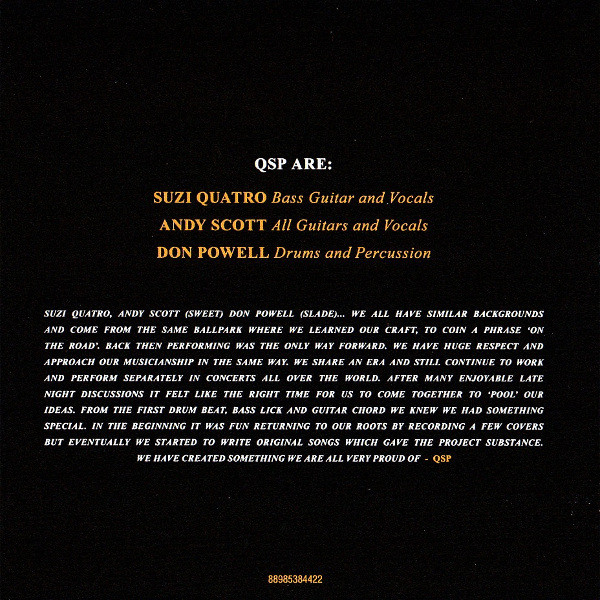 QSP ARE:

SUZI QUATRO Bass Guitar and Vocals

ANDY SCOTT All Guitars and Vocals

DON POWELL Drums and Percussion

SUZI QUATRO, ANDY SCOTT (SWEET) DON POWELL (SLADE)... WE ALL HAVE SIMILAR BACKGROUNDS AND COME FROM THE SAME BALLPARK WHERE WE LEARNED OUR CRAFT, TO COIN A PHRASE 'ON THE ROAD'. BACK THEN PERFORMING WAS THE ONLY WAY FORWARD. WE HAVE HUGE RESPECT AND APPROACH OUR MUSICIANSHIP IN THE SAME WAY. WE SHARE AN ERA AND STILL CONTINUE TO WORK AND PERFORM SEPARATELY IN CONCERTS ALL OVER THE WORLD. AFTER MANY ENJOYABLE LATE NIGHT DISCUSSIONS IT FELT LIKE THE RIGHT TIME FOR US TO COME TOGETHER TO 'POOL' OUR IDEAS. FROM THE FIRST DRUM BEAT, BASS LICK AND GUITAR CHORD WE KNEW WE HAD SOMETHING SPECIAL. IN THE BEGINNING IT WAS FUN RETURNING TO OUR ROOTS BY RECORDING A FEW COVERS BUT EVENTUALLY WE STARTED TO WRITE ORIGINAL SONGS WHICH GAVE THE PROJECT SUBSTANCE. WE HAVE CREATED SOMETHING WE ARE ALL VERY PROUD OF - QSP

88985384422